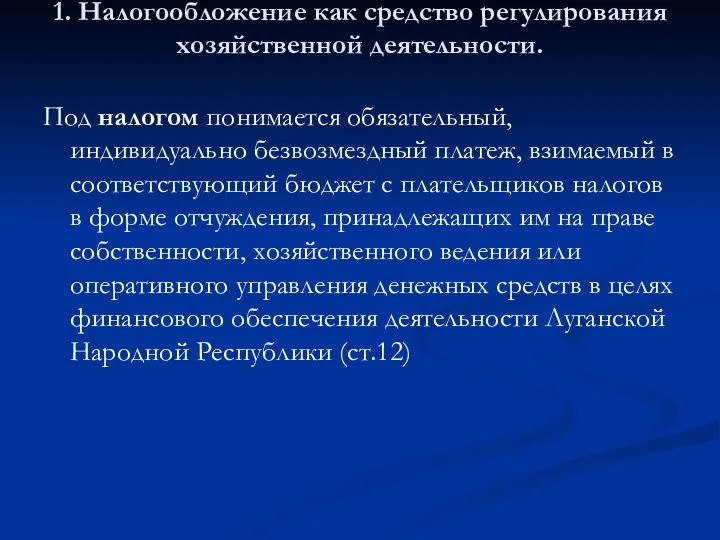 1. Налогообложение как средство регулирования хозяйственной деятельности.

Под налогом понимается обязательный, индивидуально безвозмездный платеж, взимаемый в соответствующий бюджет с плательщиков налогов в форме отчуждения, принадлежащих им на праве собственности, хозяйственного ведения или оперативного управления денежных средств в целях финансового обеспечения деятельности Луганской Народной Республики (ст.12)